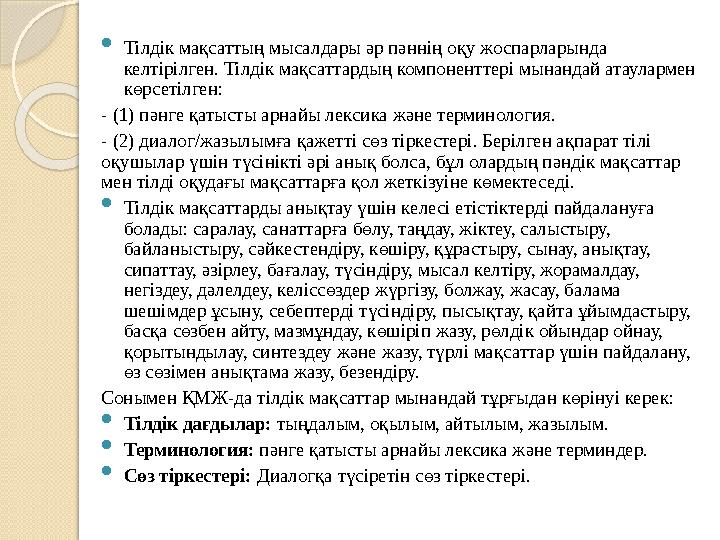 Тілдік мақсаттың мысалдары әр пәннің оқу жоспарларында келтірілген. Тілдік мақсаттардың компоненттері мынандай атаулармен көрсетілген:

- (1) пәнге қатысты арнайы лексика және терминология.

- (2) диалог/жазылымға қажетті сөз тіркестері. Берілген ақпарат тілі оқушылар үшін түсінікті әрі анық болса, бұл олардың пәндік мақсаттар мен тілді оқудағы мақсаттарға қол жеткізуіне көмектеседі.

Тілдік мақсаттарды анықтау үшін келесі етістіктерді пайдалануға болады: саралау, санаттарға бөлу, таңдау, жіктеу, салыстыру, байланыстыру, сәйкестендіру, көшіру, құрастыру, сынау, анықтау, сипаттау, әзірлеу, бағалау, түсіндіру, мысал келтіру, жорамалдау, негіздеу, дәлелдеу, келіссөздер жүргізу, болжау, жасау, балама шешімдер ұсыну, себептерді түсіндіру, пысықтау, қайта ұйымдастыру, басқа сөзбен айту, мазмұндау, көшіріп жазу, рөлдік ойындар ойнау, қорытындылау, синтездеу және жазу, түрлі мақсаттар үшін пайдалану, өз сөзімен анықтама жазу, безендіру.

Сонымен ҚМЖ-да тілдік мақсаттар мынандай тұрғыдан көрінуі керек:

Тілдік дағдылар: тыңдалым, оқылым, айтылым, жазылым.

Терминология: пәнге қатысты арнайы лексика және терминдер.

Сөз тіркестері: Диалогқа түсіретін сөз тіркестері.